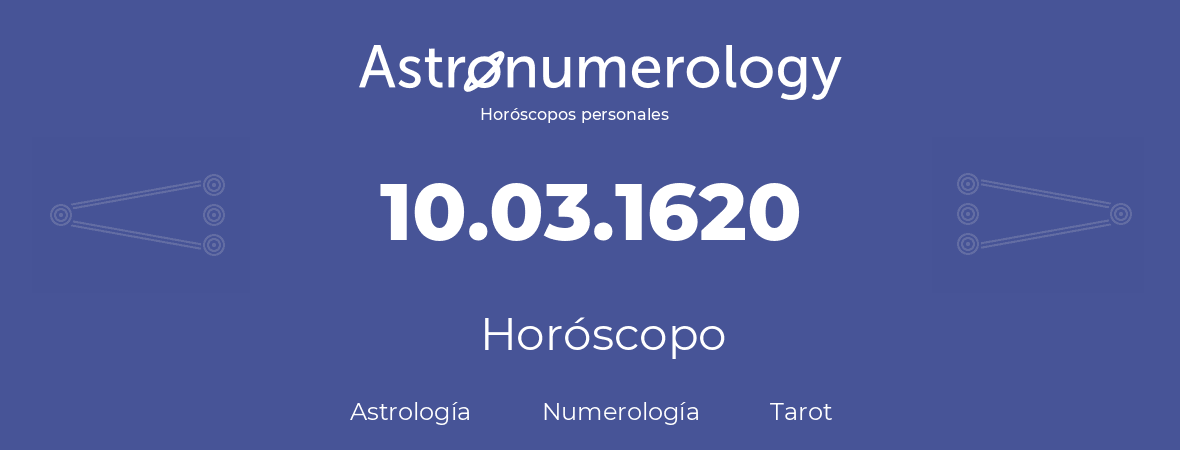 Astronumerology
Horóscopos personales

10.03.1620

Horóscopo

Astrología Numerología Tarot